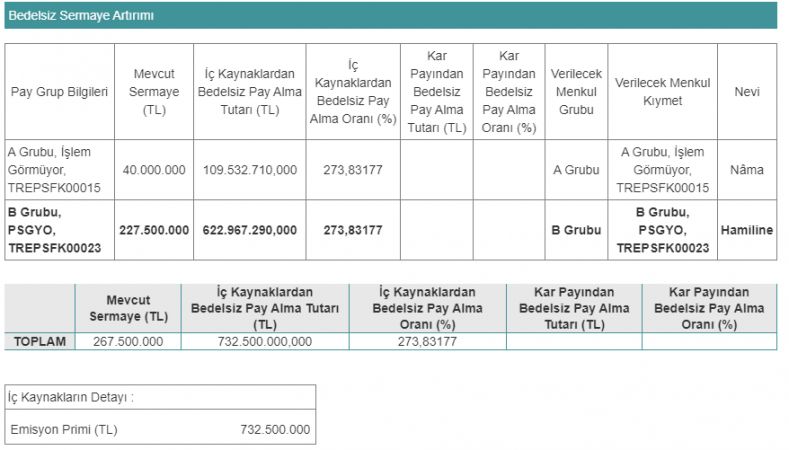 Bedelsiz Sermaye Artırımı

| Pay Grup Bilgileri | Mevcut Sermaye (TL) | İç Kaynaklardan Bedelsiz Pay Alma Tutarı (TL) | İç Kaynaklardan Bedelsiz Pay Alma Oranı (%) | Kar Payından Bedelsiz Pay Alma Tutarı (TL) | Kar Payından Bedelsiz Pay Alma Oranı (%) | Verilecek Menkul Grubu | Verilecek Menkul Kıymet | Nevi |
|---|---|---|---|---|---|---|---|---|
| A Grubu, İşlem Görmüyor, TREPSFK00015 | 40.000.000 | 109.532.710,000 | 273,83177 | | | A Grubu | A Grubu, İşlem Görmüyor, TREPSFK00015 | Nâma |
| **B Grubu, PSGYO, TREPSFK00023** | **227.500.000** | **622.967.290,000** | **273,83177** | | | **B Grubu** | **B Grubu, PSGYO, TREPSFK00023** | **Hamiline** |

| | Mevcut Sermaye (TL) | İç Kaynaklardan Bedelsiz Pay Alma Tutarı (TL) | İç Kaynaklardan Bedelsiz Pay Alma Oranı (%) | Kar Payından Bedelsiz Pay Alma Tutarı (TL) | Kar Payından Bedelsiz Pay Alma Oranı (%) |
|---|---|---|---|---|---|
| TOPLAM | 267.500.000 | 732.500.000,000 | 273,83177 | | |

| İç Kaynakların Detayı : | |
|---|---|
| Emisyon Primi (TL) | 732.500.000 |